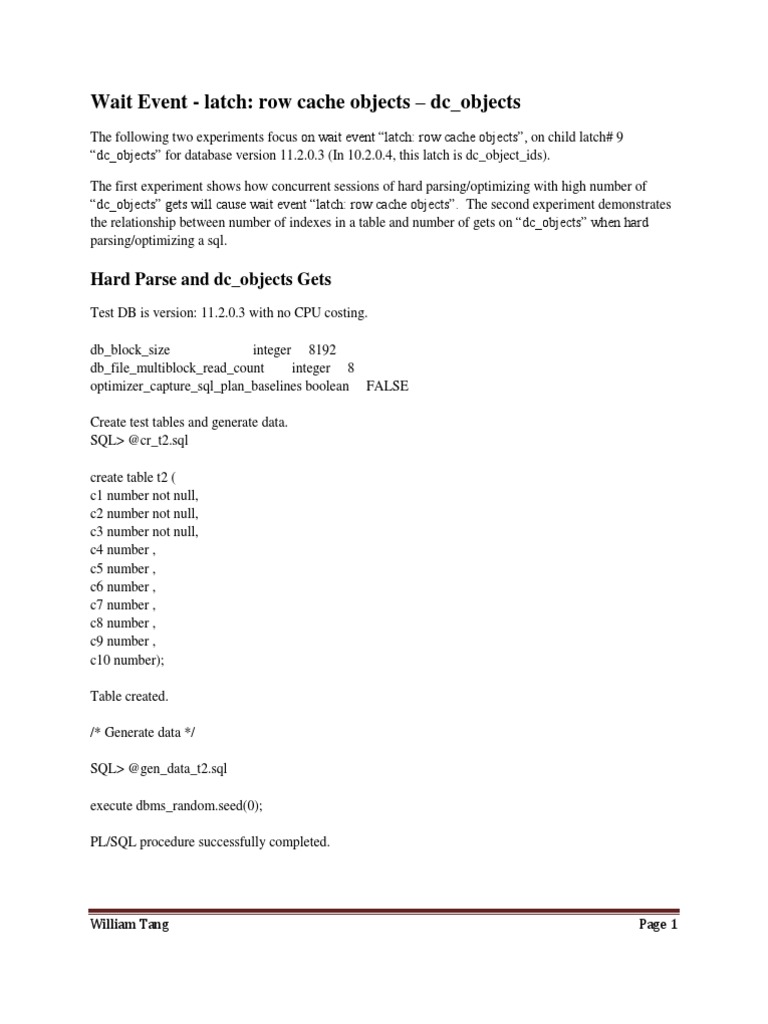 Wait Event - latch: row cache objects – dc_objects

The following two experiments focus on wait event “latch: row cache objects”, on child latch# 9 “dc_objects” for database version 11.2.0.3 (In 10.2.0.4, this latch is dc_object_ids).

The first experiment shows how concurrent sessions of hard parsing/optimizing with high number of “dc_objects” gets will cause wait event “latch: row cache objects”. The second experiment demonstrates the relationship between number of indexes in a table and number of gets on “dc_objects” when hard parsing/optimizing a sql.

Hard Parse and dc_objects Gets

Test DB is version: 11.2.0.3 with no CPU costing.

db_block_size integer 8192
db_file_multiblock_read_count integer 8
optimizer_capture_sql_plan_baselines boolean FALSE

Create test tables and generate data.
SQL> @cr_t2.sql

create table t2 (
c1 number not null,
c2 number not null,
c3 number not null,
c4 number ,
c5 number ,
c6 number ,
c7 number ,
c8 number ,
c9 number ,
c10 number);

Table created.

/* Generate data */

SQL> @gen_data_t2.sql

execute dbms_random.seed(0);

PL/SQL procedure successfully completed.

William Tang Page 1